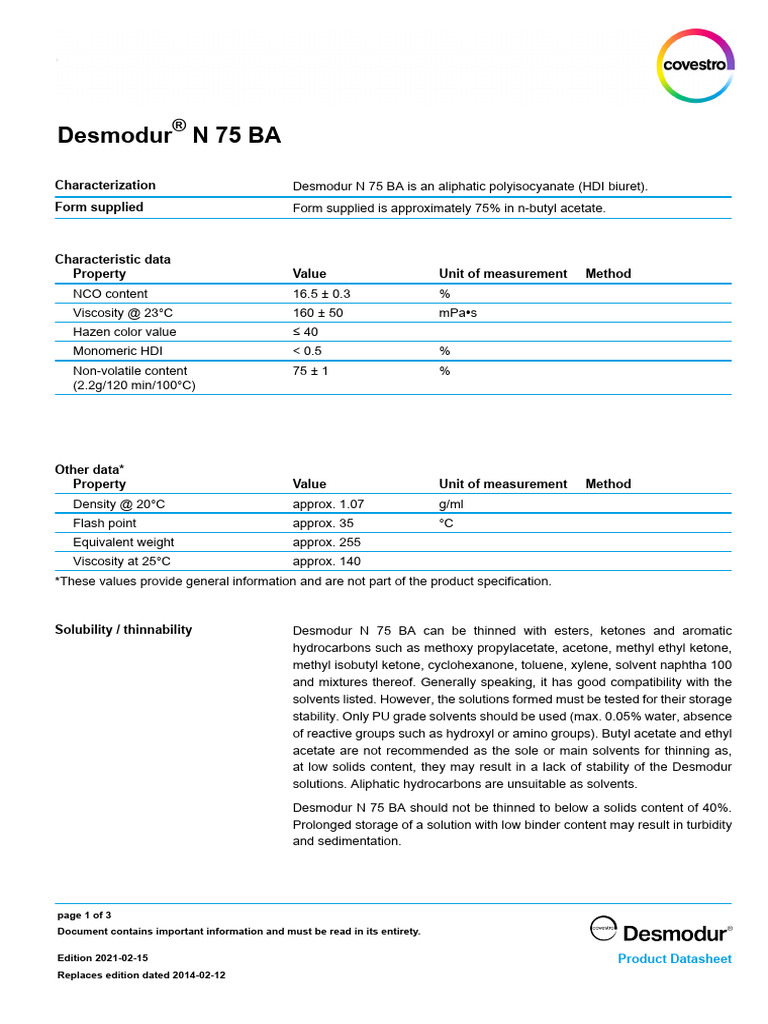 covestro

Desmodur® N 75 BA

| Characterization | Desmodur N 75 BA is an aliphatic polyisocyanate (HDI biuret). |
|---|---|
| Form supplied | Form supplied is approximately 75% in n-butyl acetate. |

Characteristic data

| Property | Value | Unit of measurement | Method |
|---|---|---|---|
| NCO content | 16.5 ± 0.3 | % | |
| Viscosity @ 23°C | 160 ± 50 | mPa•s | |
| Hazen color value | ≤ 40 | | |
| Monomeric HDI | < 0.5 | % | |
| Non-volatile content (2.2g/120 min/100°C) | 75 ± 1 | % | |

Other data*

| Property | Value | Unit of measurement | Method |
|---|---|---|---|
| Density @ 20°C | approx. 1.07 | g/ml | |
| Flash point | approx. 35 | °C | |
| Equivalent weight | approx. 255 | | |
| Viscosity at 25°C | approx. 140 | | |

*These values provide general information and are not part of the product specification.

Solubility / thinnability

Desmodur N 75 BA can be thinned with esters, ketones and aromatic hydrocarbons such as methoxy propylacetate, acetone, methyl ethyl ketone, methyl isobutyl ketone, cyclohexanone, toluene, xylene, solvent naphtha 100 and mixtures thereof. Generally speaking, it has good compatibility with the solvents listed. However, the solutions formed must be tested for their storage stability. Only PU grade solvents should be used (max. 0.05% water, absence of reactive groups such as hydroxyl or amino groups). Butyl acetate and ethyl acetate are not recommended as the sole or main solvents for thinning as, at low solids content, they may result in a lack of stability of the Desmodur solutions. Aliphatic hydrocarbons are unsuitable as solvents.

Desmodur N 75 BA should not be thinned to below a solids content of 40%. Prolonged storage of a solution with low binder content may result in turbidity and sedimentation.

page 1 of 3
Document contains important information and must be read in its entirety.

Edition 2021-02-15
Replaces edition dated 2014-02-12

covestro Desmodur®
Product Datasheet